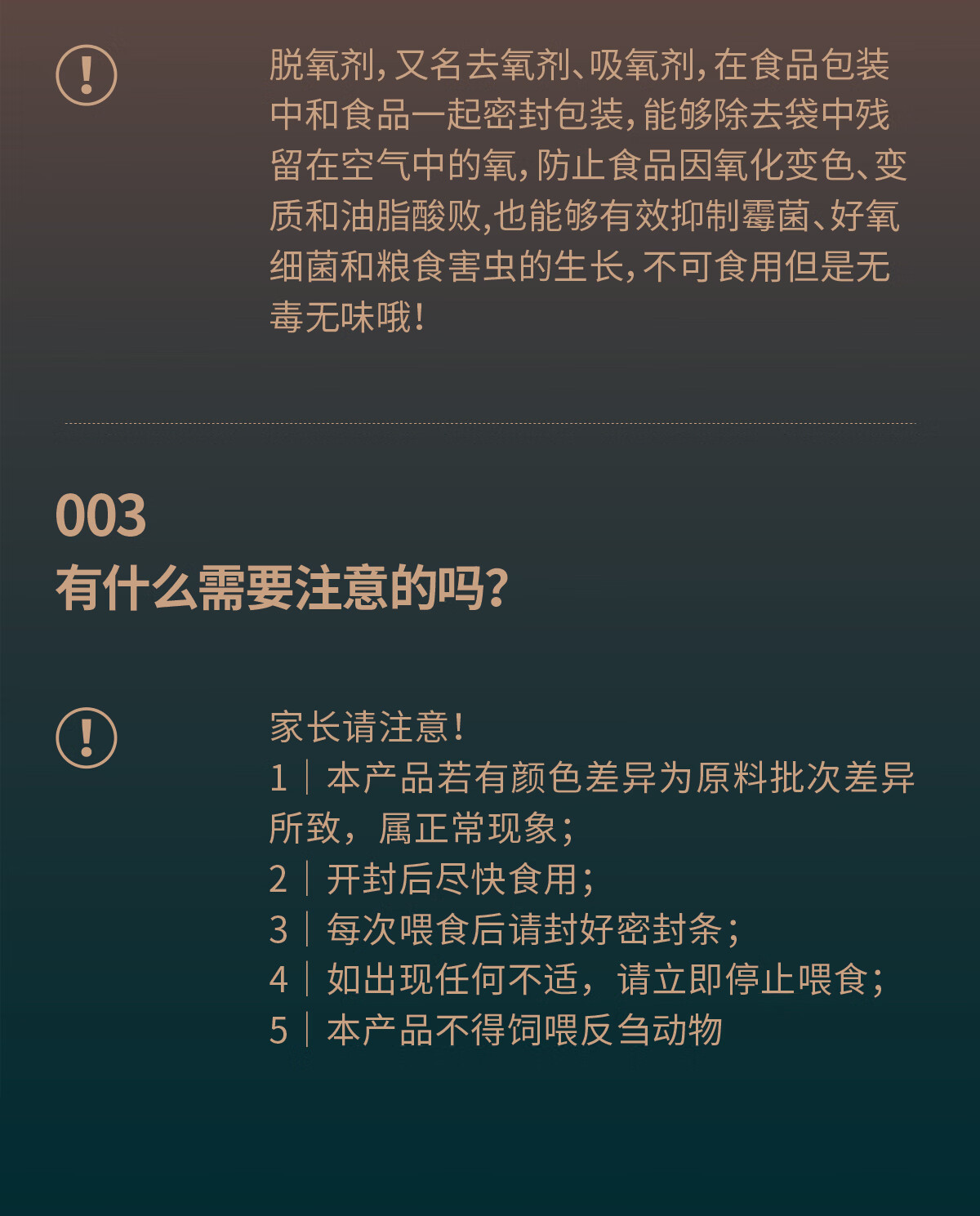 脱氧剂，又名去氧剂、吸氧剂，在食品包装中和食品一起密封包装，能够除去袋中残留在空气中的氧，防止食品因氧化变色、变质和油脂酸败,也能够有效抑制霉菌、好氧细菌和粮食害虫的生长，不可食用但是无毒无味哦！

003
有什么需要注意的吗?

家长请注意！
1｜本产品若有颜色差异为原料批次差异所致，属正常现象；
2｜开封后尽快食用；
3｜每次喂食后请封好密封条；
4｜如出现任何不适，请立即停止喂食；
5｜本产品不得饲喂反刍动物